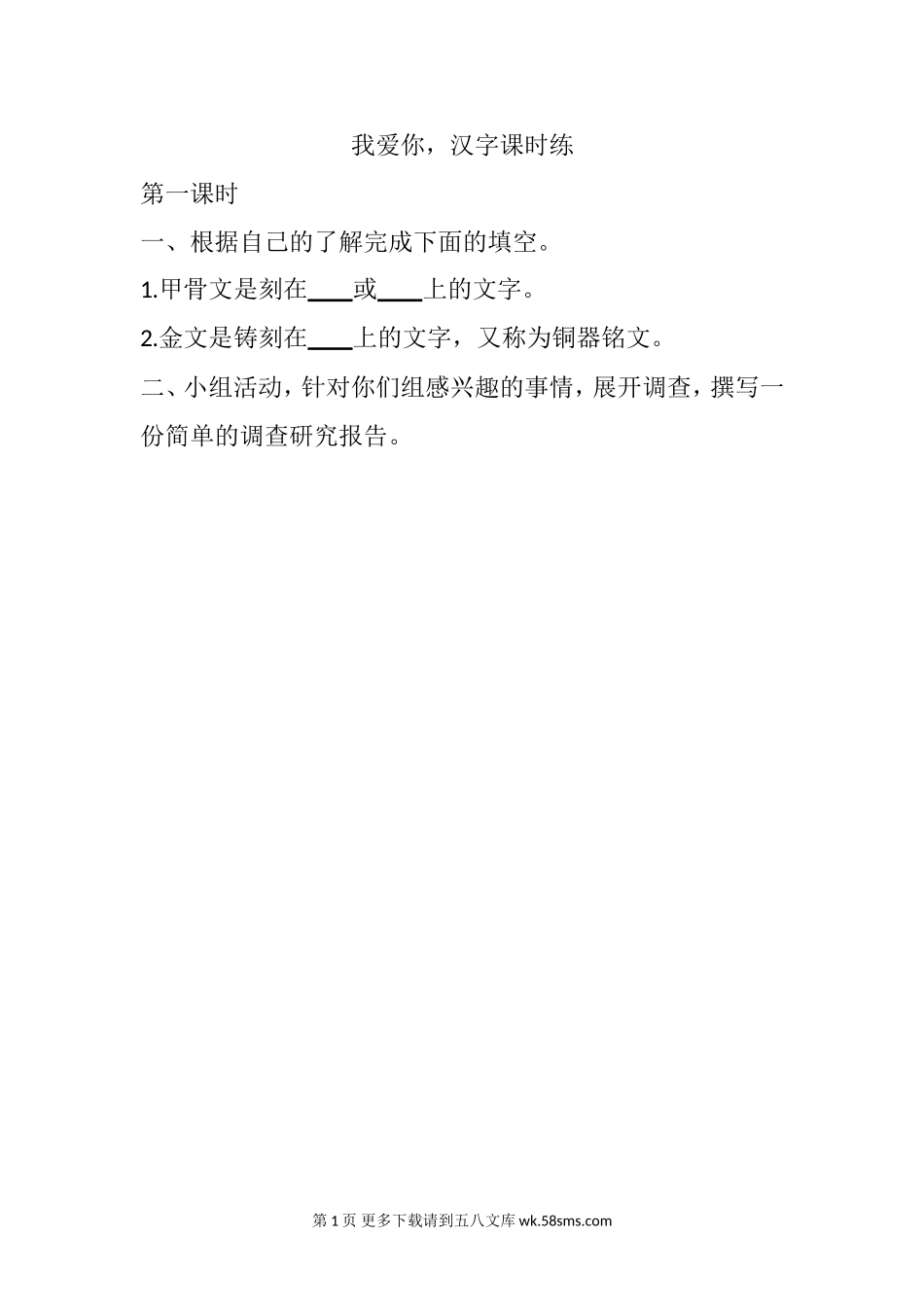 我爱你，汉字课时练

第一课时

一、根据自己的了解完成下面的填空。

1.甲骨文是刻在____或____上的文字。

2.金文是铸刻在____上的文字，又称为铜器铭文。

二、小组活动，针对你们组感兴趣的事情，展开调查，撰写一份简单的调查研究报告。

第1页 更多下载请到五八文库wk.58sms.com